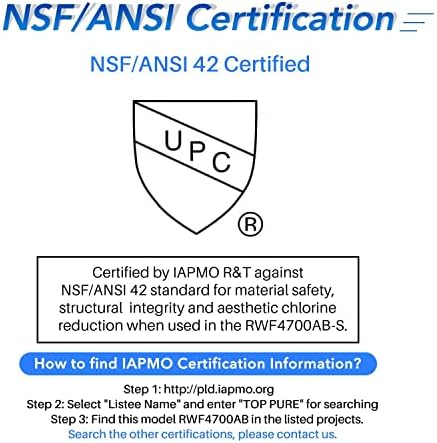 NSF/ANSI Certification

NSF/ANSI 42 Certified

UPC
®

Certified by IAPMO R&T against NSF/ANSI 42 standard for material safety, structural integrity and aesthetic chlorine reduction when used in the RWF4700AB-S.

How to find IAPMO Certification Information?

Step 1: http://pld.iapmo.org
Step 2: Select "Listee Name" and enter "TOP PURE" for searching
Step 3: Find this model RWF4700AB in the listed projects.
Search the other certifications, please contact us.